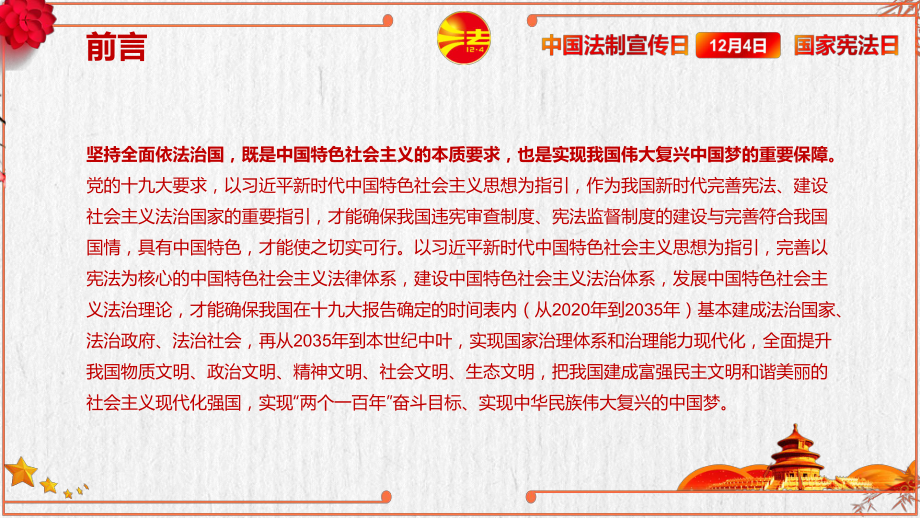 前言

法
12·4

中国法制宣传日 12月4日 国家宪法日

坚持全面依法治国，既是中国特色社会主义的本质要求，也是实现我国伟大复兴中国梦的重要保障。党的十九大要求，以习近平新时代中国特色社会主义思想为指引，作为我国新时代完善宪法、建设社会主义法治国家的重要指引，才能确保我国违宪审查制度、宪法监督制度的建设与完善符合我国国情，具有中国特色，才能使之切实可行。以习近平新时代中国特色社会主义思想为指引，完善以宪法为核心的中国特色社会主义法律体系，建设中国特色社会主义法治体系，发展中国特色社会主义法治理论，才能确保我国在十九大报告确定的时间表内（从2020年到2035年）基本建成法治国家、法治政府、法治社会，再从2035年到本世纪中叶，实现国家治理体系和治理能力现代化，全面提升我国物质文明、政治文明、精神文明、社会文明、生态文明，把我国建成富强民主文明和谐美丽的社会主义现代化强国，实现“两个一百年”奋斗目标、实现中华民族伟大复兴的中国梦。